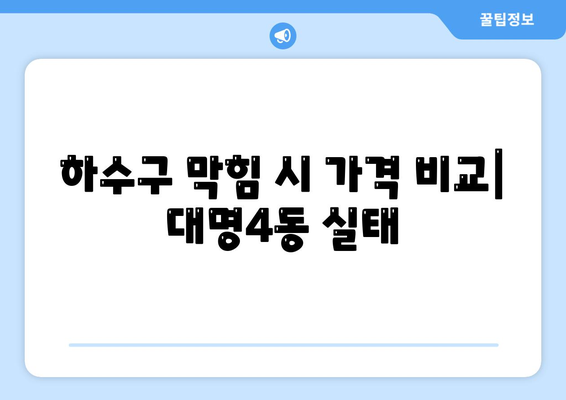 꿀팁정보

하수구 막힘 시 가격 비교| 대명4동 실태